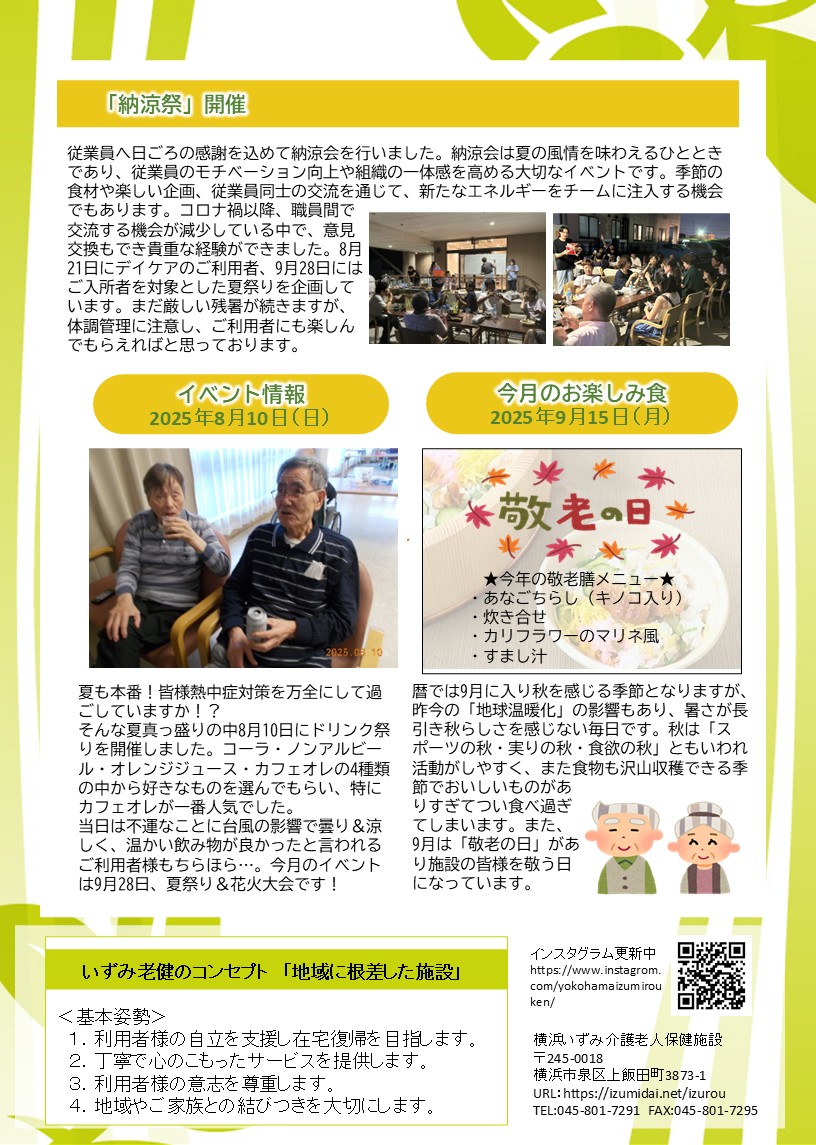 「納涼祭」開催

従業員へ日ごろの感謝を込めて納涼会を行いました。納涼会は夏の風情を味わえるひとときであり、従業員のモチベーション向上や組織の一体感を高める大切なイベントです。季節の食材や楽しい企画、従業員同士の交流を通じて、新たなエネルギーをチームに注入する機会でもあります。コロナ禍以降、職員間で交流する機会が減少している中で、意見交換もでき貴重な経験ができました。8月21日にデイケアのご利用者、9月28日にはご入所者を対象とした夏祭りを企画しています。まだ厳しい残暑が続きますが、体調管理に注意し、ご利用者にも楽しんでもらえればと思っております。

イベント情報
2025年8月10日（日）

2025.08.10

夏も本番！皆様熱中症対策を万全にして過ごしていますか！？
そんな夏真っ盛りの中8月10日にドリンク祭りを開催しました。コーラ・ノンアルビール・オレンジジュース・カフェオレの4種類の中から好きなものを選んでもらい、特にカフェオレが一番人気でした。
当日は不運なことに台風の影響で曇り＆涼しく、温かい飲み物が良かったと言われるご利用者様もちらほら…。今月のイベントは9月28日、夏祭り＆花火大会です！

今月のお楽しみ食
2025年9月15日（月）

敬老の日

★今年の敬老膳メニュー★
・あなごちらし（キノコ入り）
・炊き合せ
・カリフラワーのマリネ風
・すまし汁

暦では9月に入り秋を感じる季節となりますが、昨今の「地球温暖化」の影響もあり、暑さが長引き秋らしさを感じない毎日です。秋は「スポーツの秋・実りの秋・食欲の秋」ともいわれ活動がしやすく、また食物も沢山収穫できる季節でおいしいものがありすぎてつい食べ過ぎてしまいます。また、9月は「敬老の日」があり施設の皆様を敬う日になっています。

いずみ老健のコンセプト 「地域に根差した施設」

＜基本姿勢＞
１．利用者様の自立を支援し在宅復帰を目指します。
２．丁寧で心のこもったサービスを提供します。
３．利用者様の意志を尊重します。
４．地域やご家族との結びつきを大切にします。

インスタグラム更新中
https://www.instagrom.com/yokohamaizumirouken/

横浜いずみ介護老人保健施設
〒245-0018
横浜市泉区上飯田町3873-1
URL: https://izumidai.net/izurou
TEL:045-801-7291 FAX:045-801-7295